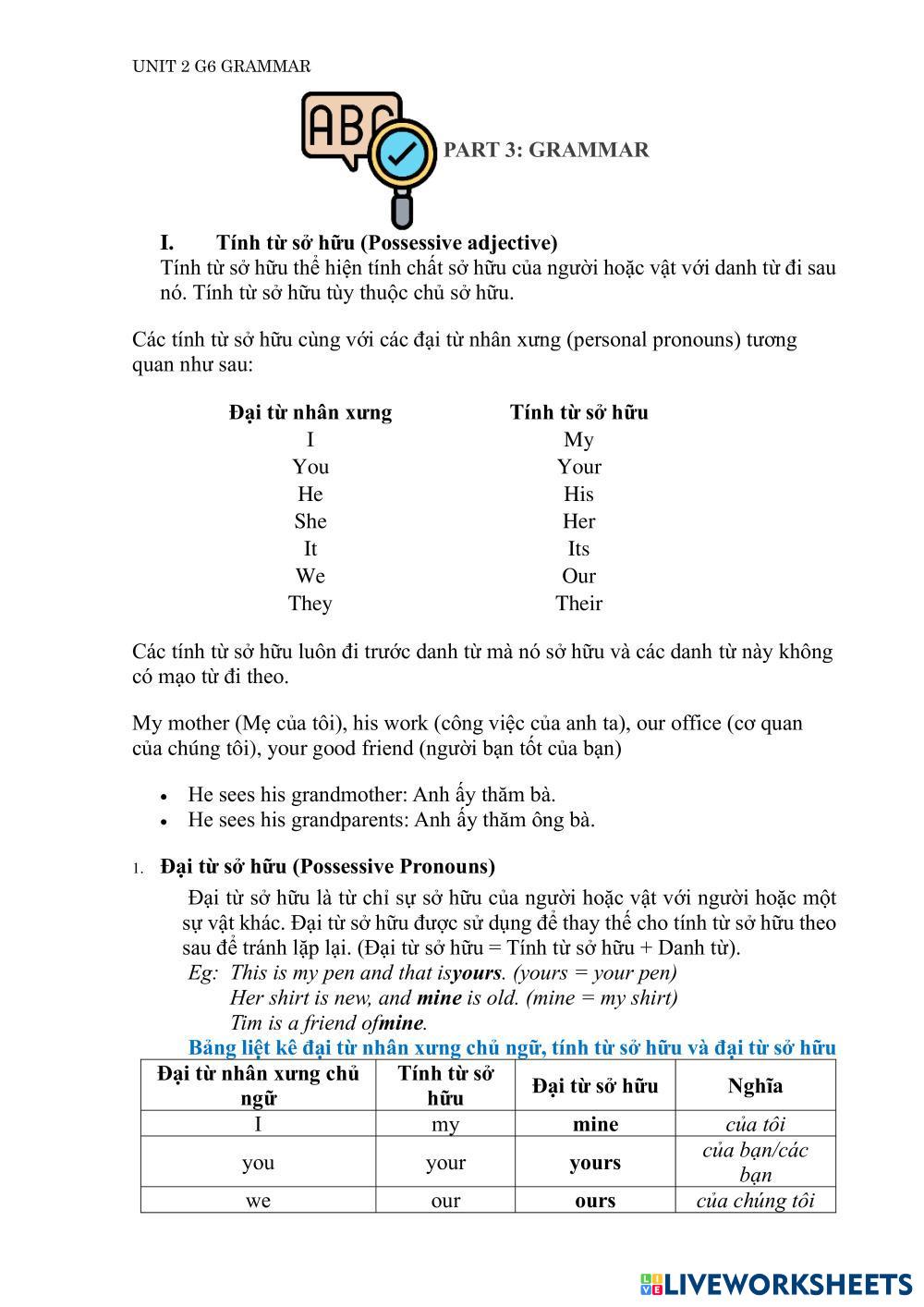 UNIT 2 G6 GRAMMAR

ABC

PART 3: GRAMMAR

I. Tính từ sở hữu (Possessive adjective)
Tính từ sở hữu thể hiện tính chất sở hữu của người hoặc vật với danh từ đi sau nó. Tính từ sở hữu tùy thuộc chủ sở hữu.

Các tính từ sở hữu cùng với các đại từ nhân xưng (personal pronouns) tương quan như sau:

| Đại từ nhân xưng | Tính từ sở hữu |
|---|---|
| I | My |
| You | Your |
| He | His |
| She | Her |
| It | Its |
| We | Our |
| They | Their |

Các tính từ sở hữu luôn đi trước danh từ mà nó sở hữu và các danh từ này không có mạo từ đi theo.

My mother (Mẹ của tôi), his work (công việc của anh ta), our office (cơ quan của chúng tôi), your good friend (người bạn tốt của bạn)

• He sees his grandmother: Anh ấy thăm bà.
• He sees his grandparents: Anh ấy thăm ông bà.

1. Đại từ sở hữu (Possessive Pronouns)
Đại từ sở hữu là từ chỉ sự sở hữu của người hoặc vật với người hoặc một sự vật khác. Đại từ sở hữu được sử dụng để thay thế cho tính từ sở hữu theo sau để tránh lặp lại. (Đại từ sở hữu = Tính từ sở hữu + Danh từ).
Eg: This is my pen and that isyours. (yours = your pen)
Her shirt is new, and mine is old. (mine = my shirt)
Tim is a friend ofmine.
Bảng liệt kê đại từ nhân xưng chủ ngữ, tính từ sở hữu và đại từ sở hữu

| Đại từ nhân xưng chủ ngữ | Tính từ sở hữu | Đại từ sở hữu | Nghĩa |
|---|---|---|---|
| I | my | mine | của tôi |
| you | your | yours | của bạn/các bạn |
| we | our | ours | của chúng tôi |

LIVEWORKSHEETS